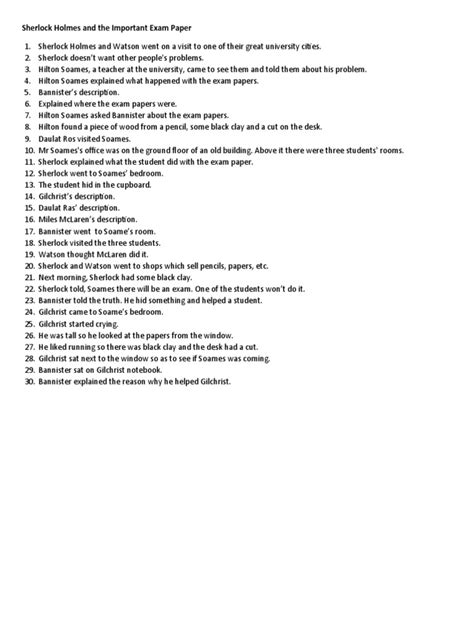 Sherlock Holmes and the Important Exam Paper

1. Sherlock Holmes and Watson went on a visit to one of their great university cities.
2. Sherlock doesn't want other people's problems.
3. Hilton Soames, a teacher at the university, came to see them and told them about his problem.
4. Hilton Soames explained what happened with the exam papers.
5. Bannister's description.
6. Explained where the exam papers were.
7. Hilton Soames asked Bannister about the exam papers.
8. Hilton found a piece of wood from a pencil, some black clay and a cut on the desk.
9. Daulat Ros visited Soames.
10. Mr Soames's office was on the ground floor of an old building. Above it there were three students' rooms.
11. Sherlock explained what the student did with the exam paper.
12. Sherlock went to Soames' bedroom.
13. The student hid in the cupboard.
14. Gilchrist's description.
15. Daulat Ras' description.
16. Miles McLaren's description.
17. Bannister went to Soame's room.
18. Sherlock visited the three students.
19. Watson thought McLaren did it.
20. Sherlock and Watson went to shops which sell pencils, papers, etc.
21. Next morning, Sherlock had some black clay.
22. Sherlock told, Soames there will be an exam. One of the students won't do it.
23. Bannister told the truth. He hid something and helped a student.
24. Gilchrist came to Soame's bedroom.
25. Gilchrist started crying.
26. He was tall so he looked at the papers from the window.
27. He liked running so there was black clay and the desk had a cut.
28. Gilchrist sat next to the window so as to see if Soames was coming.
29. Bannister sat on Gilchrist notebook.
30. Bannister explained the reason why he helped Gilchrist.